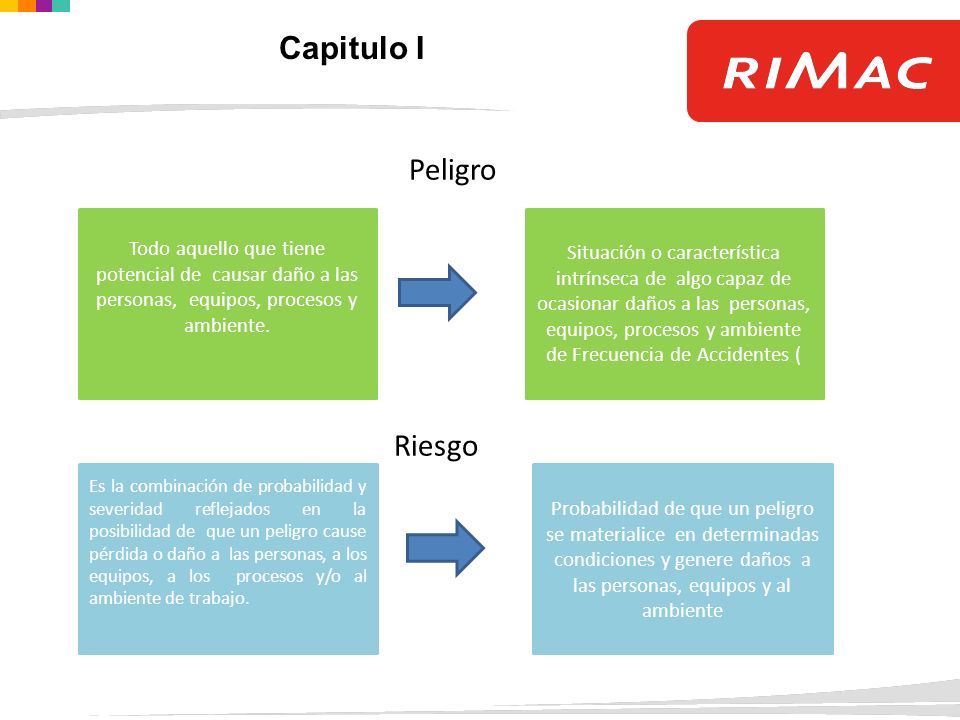 Capitulo I

RIMAC

Peligro

Todo aquello que tiene potencial de causar daño a las personas, equipos, procesos y ambiente.

Situación o característica intrínseca de algo capaz de ocasionar daños a las personas, equipos, procesos y ambiente de Frecuencia de Accidentes (

Riesgo

Es la combinación de probabilidad y severidad reflejados en la posibilidad de que un peligro cause pérdida o daño a las personas, a los equipos, a los procesos y/o al ambiente de trabajo.

Probabilidad de que un peligro se materialice en determinadas condiciones y genere daños a las personas, equipos y al ambiente